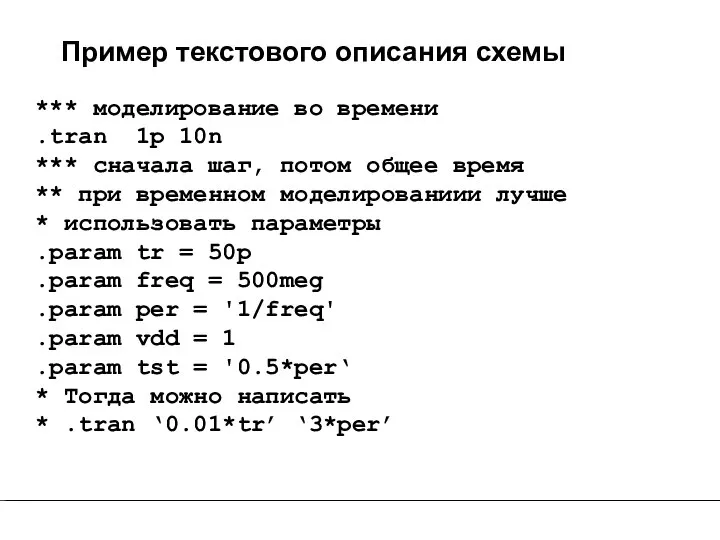 Пример текстового описания схемы

*** моделирование во времени
.tran  1p 10n
*** сначала шаг, потом общее время
** при временном моделированиии лучше
* использовать параметры
.param tr = 50p
.param freq = 500meg
.param per = '1/freq'
.param vdd = 1
.param tst = '0.5*per‘
* Тогда можно написать
* .tran ‘0.01*tr’ ‘3*per’